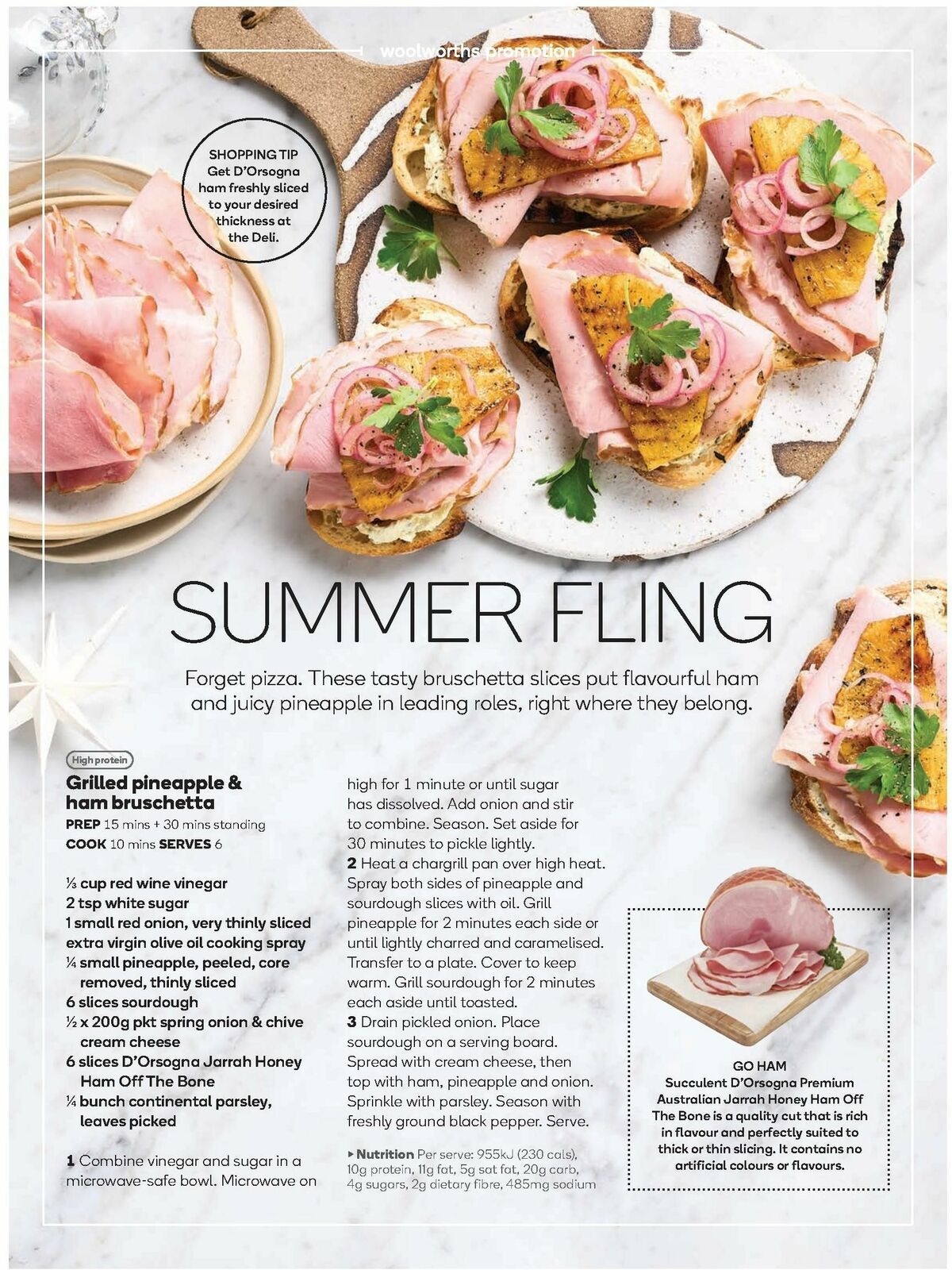 woolworths promotion

SHOPPING TIP
Get D'Orsogna ham freshly sliced to your desired thickness at the Deli.

SUMMER FLING

Forget pizza. These tasty bruschetta slices put flavourful ham and juicy pineapple in leading roles, right where they belong.

High protein

Grilled pineapple & ham bruschetta
PREP 15 mins + 30 mins standing
COOK 10 mins SERVES 6

⅓ cup red wine vinegar
2 tsp white sugar
1 small red onion, very thinly sliced
extra virgin olive oil cooking spray
¼ small pineapple, peeled, core removed, thinly sliced
6 slices sourdough
½ x 200g pkt spring onion & chive cream cheese
6 slices D'Orsogna Jarrah Honey Ham Off The Bone
¼ bunch continental parsley, leaves picked

1 Combine vinegar and sugar in a microwave-safe bowl. Microwave on high for 1 minute or until sugar has dissolved. Add onion and stir to combine. Season. Set aside for 30 minutes to pickle lightly.
2 Heat a chargrill pan over high heat. Spray both sides of pineapple and sourdough slices with oil. Grill pineapple for 2 minutes each side or until lightly charred and caramelised. Transfer to a plate. Cover to keep warm. Grill sourdough for 2 minutes each aside until toasted.
3 Drain pickled onion. Place sourdough on a serving board. Spread with cream cheese, then top with ham, pineapple and onion. Sprinkle with parsley. Season with freshly ground black pepper. Serve.

▸ Nutrition Per serve: 955kJ (230 cals), 10g protein, 11g fat, 5g sat fat, 20g carb, 4g sugars, 2g dietary fibre, 485mg sodium

GO HAM
Succulent D'Orsogna Premium Australian Jarrah Honey Ham Off The Bone is a quality cut that is rich in flavour and perfectly suited to thick or thin slicing. It contains no artificial colours or flavours.